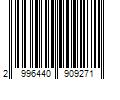 2 996440 909271